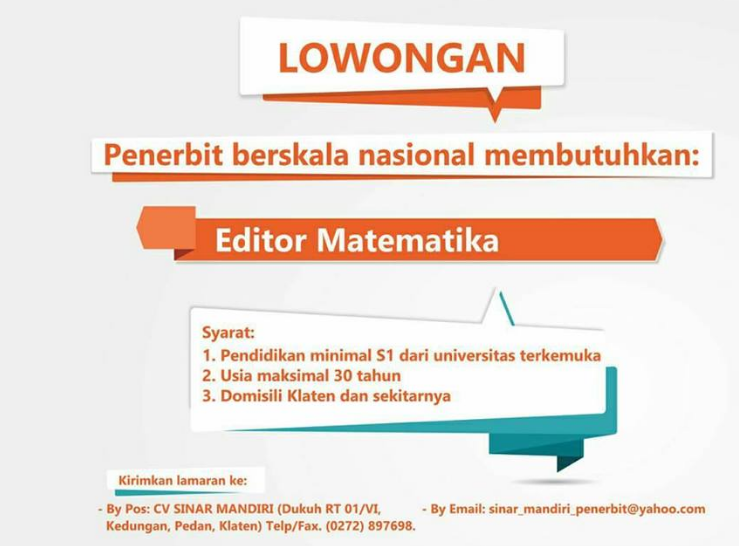 LOWONGAN

Penerbit berskala nasional membutuhkan:

Editor Matematika

Syarat:
1. Pendidikan minimal S1 dari universitas terkemuka
2. Usia maksimal 30 tahun
3. Domisili Klaten dan sekitarnya

Kirimkan lamaran ke:

- By Pos: CV SINAR MANDIRI (Dukuh RT 01/VI, Kedungan, Pedan, Klaten) Telp/Fax. (0272) 897698.

- By Email: sinar_mandiri_penerbit@yahoo.com